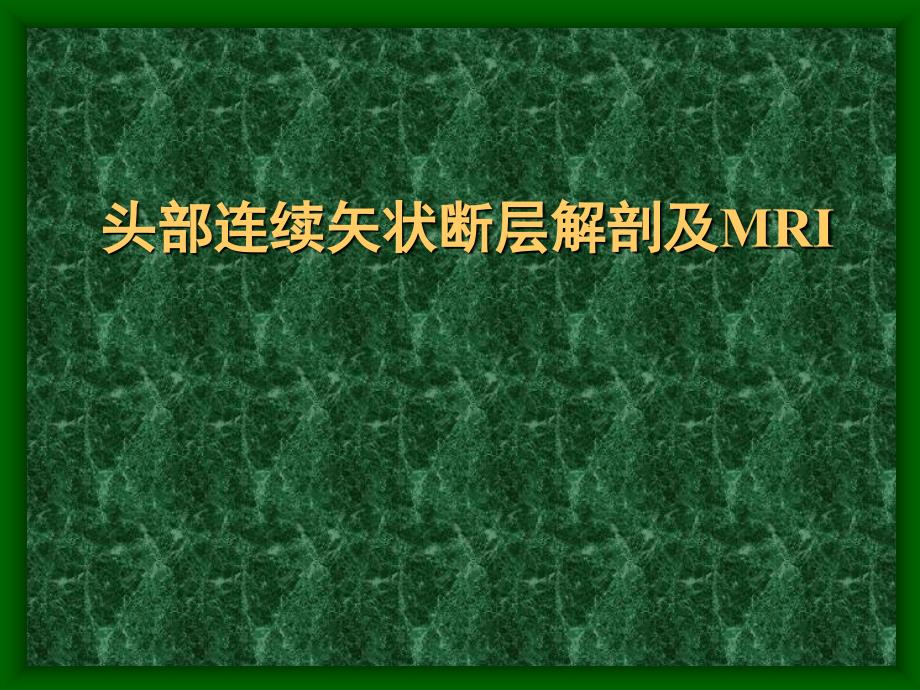 头部连续矢状断层解剖及MRI